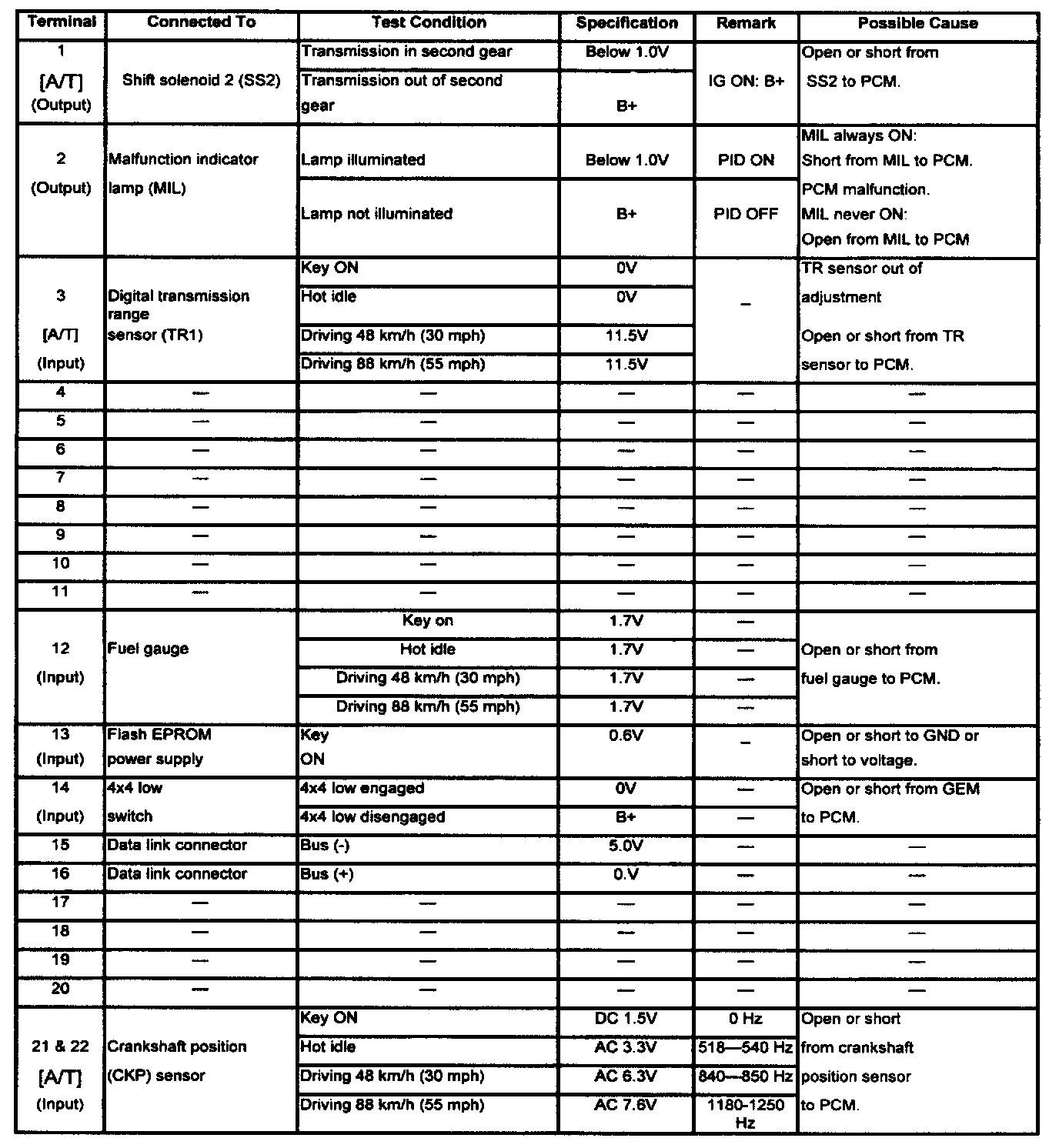 | Terminal | Connected To | Test Condition | Specification | Remark | Possible Cause |
|---|---|---|---|---|---|
| 1 [A/T] (Output) | Shift solenoid 2 (SS2) | Transmission in second gear | Below 1.0V | IG ON: B+ | Open or short from SS2 to PCM. |
| | | Transmission out of second gear | B+ | | |
| 2 (Output) | Malfunction indicator lamp (MIL) | Lamp illuminated | Below 1.0V | PID ON | MIL always ON: Short from MIL to PCM. PCM malfunction. MIL never ON: Open from MIL to PCM |
| | | Lamp not illuminated | B+ | PID OFF | |
| 3 [A/T] (Input) | Digital transmission range sensor (TR1) | Key ON | 0V | – | TR sensor out of adjustment Open or short from TR sensor to PCM. |
| | | Hot idle | 0V | | |
| | | Driving 48 km/h (30 mph) | 11.5V | | |
| | | Driving 88 km/h (55 mph) | 11.5V | | |
| 4 | — | — | — | — | — |
| 5 | — | — | — | — | — |
| 6 | — | — | — | — | — |
| 7 | — | — | — | — | — |
| 8 | — | — | — | — | — |
| 9 | — | — | — | — | — |
| 10 | — | — | — | — | — |
| 11 | — | — | — | — | — |
| 12 (Input) | Fuel gauge | Key on | 1.7V | — | Open or short from fuel gauge to PCM. |
| | | Hot idle | 1.7V | — | |
| | | Driving 48 km/h (30 mph) | 1.7V | — | |
| | | Driving 88 km/h (55 mph) | 1.7V | — | |
| 13 (Input) | Flash EPROM power supply | Key ON | 0.6V | – | Open or short to GND or short to voltage. |
| 14 (Input) | 4x4 low switch | 4x4 low engaged | 0V | — | Open or short from GEM to PCM. |
| | | 4x4 low disengaged | B+ | — | |
| 15 | Data link connector | Bus (-) | 5.0V | — | — |
| 16 | Data link connector | Bus (+) | 0.V | — | — |
| 17 | — | — | — | — | — |
| 18 | — | — | — | — | — |
| 19 | — | — | — | — | — |
| 20 | — | — | — | — | — |
| 21 & 22 [A/T] (Input) | Crankshaft position (CKP) sensor | Key ON | DC 1.5V | 0 Hz | Open or short from crankshaft position sensor to PCM. |
| | | Hot idle | AC 3.3V | 518—540 Hz | |
| | | Driving 48 km/h (30 mph) | AC 6.3V | 840—850 Hz | |
| | | Driving 88 km/h (55 mph) | AC 7.6V | 1180-1250 Hz | |